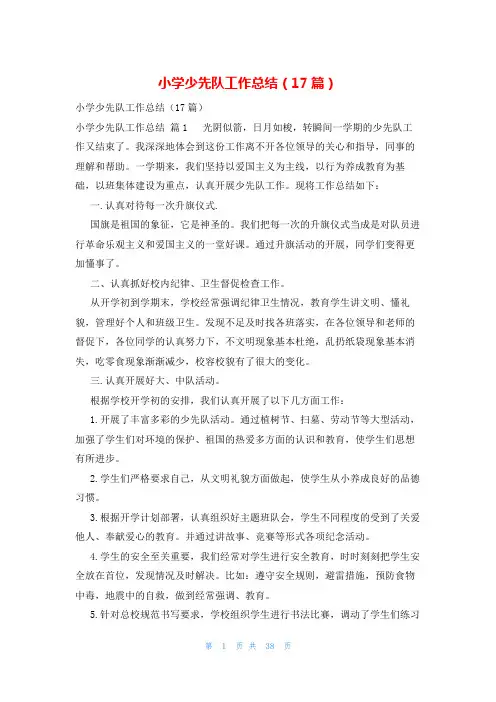 小学少先队工作总结（17篇）

小学少先队工作总结（17篇）

小学少先队工作总结 篇1 光阴似箭，日月如梭，转瞬间一学期的少先队工作又结束了。我深深地体会到这份工作离不开各位领导的关心和指导，同事的理解和帮助。一学期来，我们坚持以爱国主义为主线，以行为养成教育为基础，以班集体建设为重点，认真开展少先队工作。现将工作总结如下：

一.认真对待每一次升旗仪式.

国旗是祖国的象征，它是神圣的。我们把每一次的升旗仪式当成是对队员进行革命乐观主义和爱国主义的一堂好课。通过升旗活动的开展，同学们变得更加懂事了。

二、认真抓好校内纪律、卫生督促检查工作。

从开学初到学期末，学校经常强调纪律卫生情况，教育学生讲文明、懂礼貌，管理好个人和班级卫生。发现不足及时找各班落实，在各位领导和老师的督促下，各位同学的认真努力下，不文明现象基本杜绝，乱扔纸袋现象基本消失，吃零食现象渐渐减少，校容校貌有了很大的变化。

三.认真开展好大、中队活动。

根据学校开学初的安排，我们认真开展了以下几方面工作：

1.开展了丰富多彩的少先队活动。通过植树节、扫墓、劳动节等大型活动，加强了学生们对环境的保护、祖国的热爱多方面的认识和教育，使学生们思想有所进步。

2.学生们严格要求自己，从文明礼貌方面做起，使学生从小养成良好的品德习惯。

3.根据开学计划部署，认真组织好主题班队会，学生不同程度的受到了关爱他人、奉献爱心的教育。并通过讲故事、竞赛等形式各项纪念活动。

4.学生的安全至关重要，我们经常对学生进行安全教育，时时刻刻把学生安全放在首位，发现情况及时解决。比如：遵守安全规则，避雷措施，预防食物中毒，地震中的自救，做到经常强调、教育。

5.针对总校规范书写要求，学校组织学生进行书法比赛，调动了学生们练习

第 1 页 共 38 页